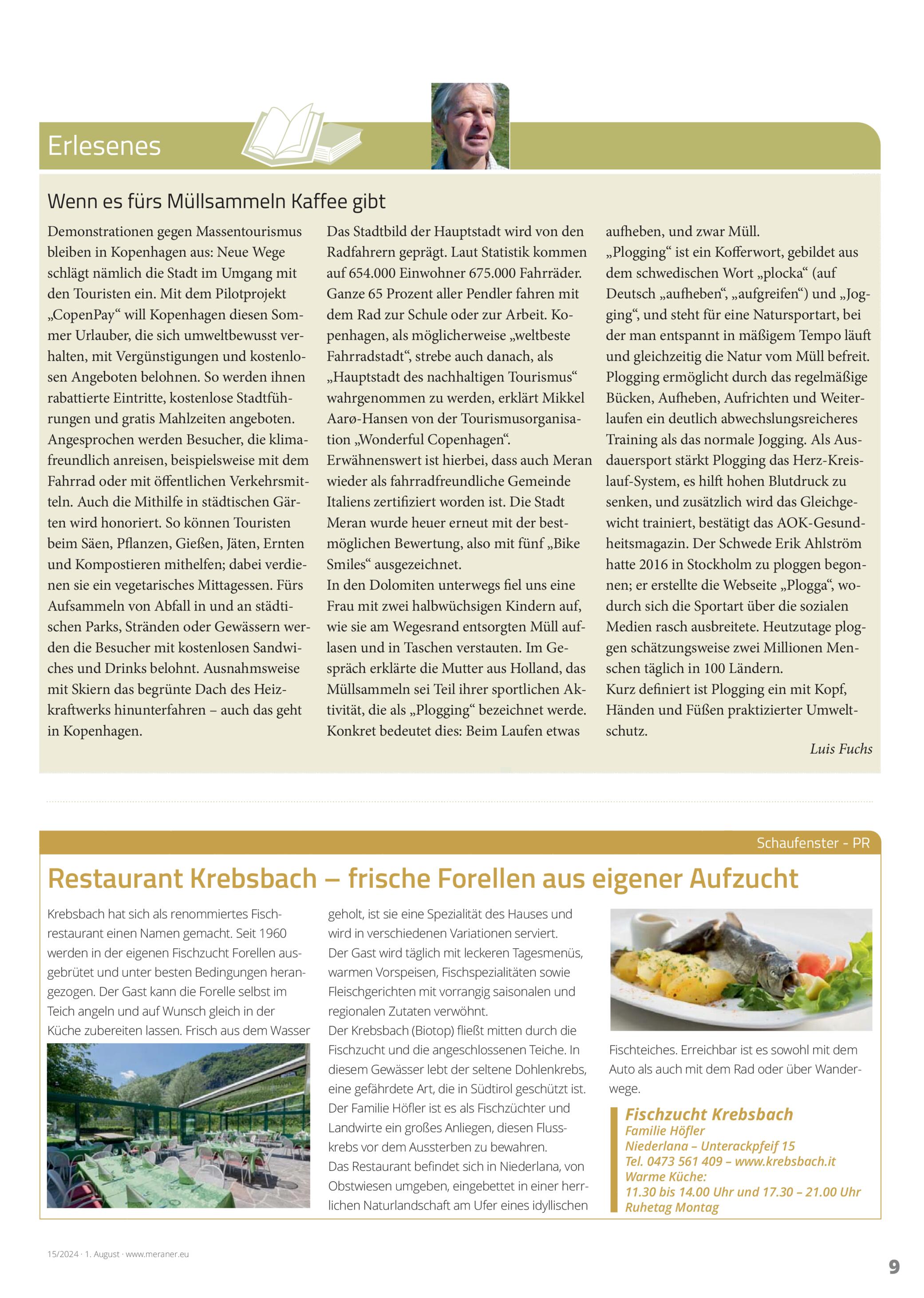 Erlesenes

Wenn es fürs Müllsammeln Kaffee gibt

Demonstrationen gegen Massentourismus bleiben in Kopenhagen aus: Neue Wege schlägt nämlich die Stadt im Umgang mit den Touristen ein. Mit dem Pilotprojekt „CopenPay“ will Kopenhagen diesen Sommer Urlauber, die sich umweltbewusst verhalten, mit Vergünstigungen und kostenlosen Angeboten belohnen. So werden ihnen rabattierte Eintritte, kostenlose Stadtführungen und gratis Mahlzeiten angeboten. Angesprochen werden Besucher, die klimafreundlich anreisen, beispielsweise mit dem Fahrrad oder mit öffentlichen Verkehrsmitteln. Auch die Mithilfe in städtischen Gärten wird honoriert. So können Touristen beim Säen, Pflanzen, Gießen, Jäten, Ernten und Kompostieren mithelfen; dabei verdienen sie ein vegetarisches Mittagessen. Fürs Aufsammeln von Abfall in und an städtischen Parks, Stränden oder Gewässern werden die Besucher mit kostenlosen Sandwiches und Drinks belohnt. Ausnahmsweise mit Skiern das begrünte Dach des Heizkraftwerks hinunterfahren – auch das geht in Kopenhagen.

Das Stadtbild der Hauptstadt wird von den Radfahrern geprägt. Laut Statistik kommen auf 654.000 Einwohner 675.000 Fahrräder. Ganze 65 Prozent aller Pendler fahren mit dem Rad zur Schule oder zur Arbeit. Kopenhagen, als möglicherweise „weltbeste Fahrradstadt“, strebe auch danach, als „Hauptstadt des nachhaltigen Tourismus“ wahrgenommen zu werden, erklärt Mikkel Aarø-Hansen von der Tourismusorganisation „Wonderful Copenhagen“.
Erwähnenswert ist hierbei, dass auch Meran wieder als fahrradfreundliche Gemeinde Italiens zertifiziert worden ist. Die Stadt Meran wurde heuer erneut mit der bestmöglichen Bewertung, also mit fünf „Bike Smiles“ ausgezeichnet.
In den Dolomiten unterwegs fiel uns eine Frau mit zwei halbwüchsigen Kindern auf, wie sie am Wegesrand entsorgten Müll auflasen und in Taschen verstauten. Im Gespräch erklärte die Mutter aus Holland, das Müllsammeln sei Teil ihrer sportlichen Aktivität, die als „Plogging“ bezeichnet werde. Konkret bedeutet dies: Beim Laufen etwas aufheben, und zwar Müll.
„Plogging“ ist ein Kofferwort, gebildet aus dem schwedischen Wort „plocka“ (auf Deutsch „aufheben“, „aufgreifen“) und „Jogging“, und steht für eine Natursportart, bei der man entspannt in mäßigem Tempo läuft und gleichzeitig die Natur vom Müll befreit. Plogging ermöglicht durch das regelmäßige Bücken, Aufheben, Aufrichten und Weiterlaufen ein deutlich abwechslungsreicheres Training als das normale Jogging. Als Ausdauersport stärkt Plogging das Herz-Kreislauf-System, es hilft hohen Blutdruck zu senken, und zusätzlich wird das Gleichgewicht trainiert, bestätigt das AOK-Gesundheitsmagazin. Der Schwede Erik Ahlström hatte 2016 in Stockholm zu ploggen begonnen; er erstellte die Webseite „Plogga“, wodurch sich die Sportart über die sozialen Medien rasch ausbreitete. Heutzutage ploggen schätzungsweise zwei Millionen Menschen täglich in 100 Ländern.
Kurz definiert ist Plogging ein mit Kopf, Händen und Füßen praktizierter Umweltschutz.
Luis Fuchs

Schaufenster - PR

Restaurant Krebsbach – frische Forellen aus eigener Aufzucht

Krebsbach hat sich als renommiertes Fischrestaurant einen Namen gemacht. Seit 1960 werden in der eigenen Fischzucht Forellen ausgebrütet und unter besten Bedingungen herangezogen. Der Gast kann die Forelle selbst im Teich angeln und auf Wunsch gleich in der Küche zubereiten lassen. Frisch aus dem Wasser geholt, ist sie eine Spezialität des Hauses und wird in verschiedenen Variationen serviert.
Der Gast wird täglich mit leckeren Tagesmenüs, warmen Vorspeisen, Fischspezialitäten sowie Fleischgerichten mit vorrangig saisonalen und regionalen Zutaten verwöhnt.
Der Krebsbach (Biotop) fließt mitten durch die Fischzucht und die angeschlossenen Teiche. In diesem Gewässer lebt der seltene Dohlenkrebs, eine gefährdete Art, die in Südtirol geschützt ist. Der Familie Höfler ist es als Fischzüchter und Landwirte ein großes Anliegen, diesen Flusskrebs vor dem Aussterben zu bewahren.
Das Restaurant befindet sich in Niederlana, von Obstwiesen umgeben, eingebettet in einer herrlichen Naturlandschaft am Ufer eines idyllischen Fischteiches. Erreichbar ist es sowohl mit dem Auto als auch mit dem Rad oder über Wanderwege.

Fischzucht Krebsbach
Familie Höfler
Niederlana – Unterackpfeif 15
Tel. 0473 561 409 – www.krebsbach.it
Warme Küche:
11.30 bis 14.00 Uhr und 17.30 – 21.00 Uhr
Ruhetag Montag

15/2024 · 1. August · www.meraner.eu
9